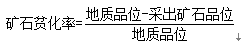 $矿石贫化率=\frac{地质品位-采出矿石品位}{地质品位}$